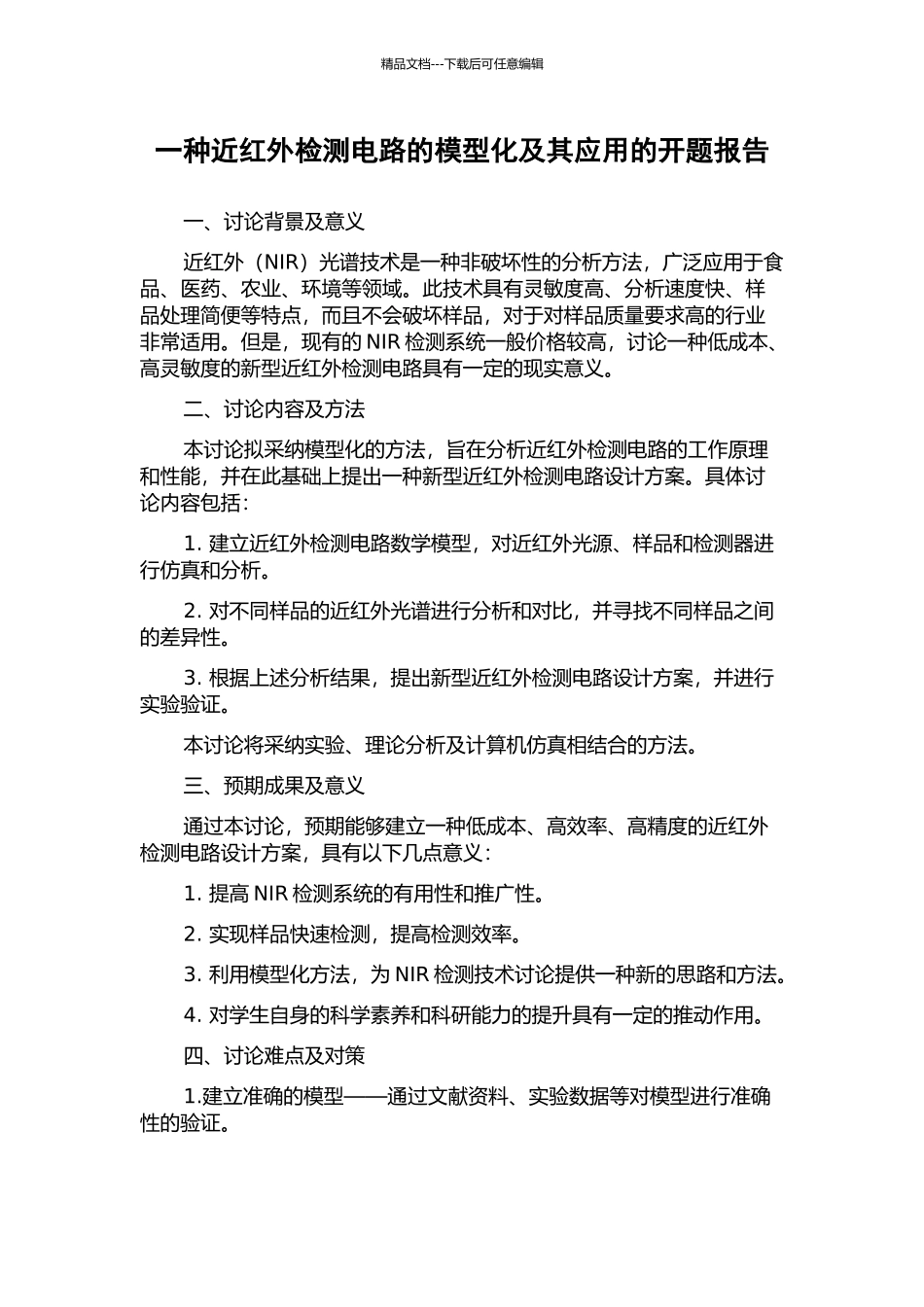 精品文档---下载后可任意编辑

一种近红外检测电路的模型化及其应用的开题报告

一、讨论背景及意义

近红外（NIR）光谱技术是一种非破坏性的分析方法，广泛应用于食品、医药、农业、环境等领域。此技术具有灵敏度高、分析速度快、样品处理简便等特点，而且不会破坏样品，对于对样品质量要求高的行业非常适用。但是，现有的 NIR 检测系统一般价格较高，讨论一种低成本、高灵敏度的新型近红外检测电路具有一定的现实意义。

二、讨论内容及方法

本讨论拟采纳模型化的方法，旨在分析近红外检测电路的工作原理和性能，并在此基础上提出一种新型近红外检测电路设计方案。具体讨论内容包括：

1. 建立近红外检测电路数学模型，对近红外光源、样品和检测器进行仿真和分析。

2. 对不同样品的近红外光谱进行分析和对比，并寻找不同样品之间的差异性。

3. 根据上述分析结果，提出新型近红外检测电路设计方案，并进行实验验证。

本讨论将采纳实验、理论分析及计算机仿真相结合的方法。

三、预期成果及意义

通过本讨论，预期能够建立一种低成本、高效率、高精度的近红外检测电路设计方案，具有以下几点意义：

1. 提高 NIR 检测系统的有用性和推广性。

2. 实现样品快速检测，提高检测效率。

3. 利用模型化方法，为 NIR 检测技术讨论提供一种新的思路和方法。

4. 对学生自身的科学素养和科研能力的提升具有一定的推动作用。

四、讨论难点及对策

1.建立准确的模型——通过文献资料、实验数据等对模型进行准确性的验证。